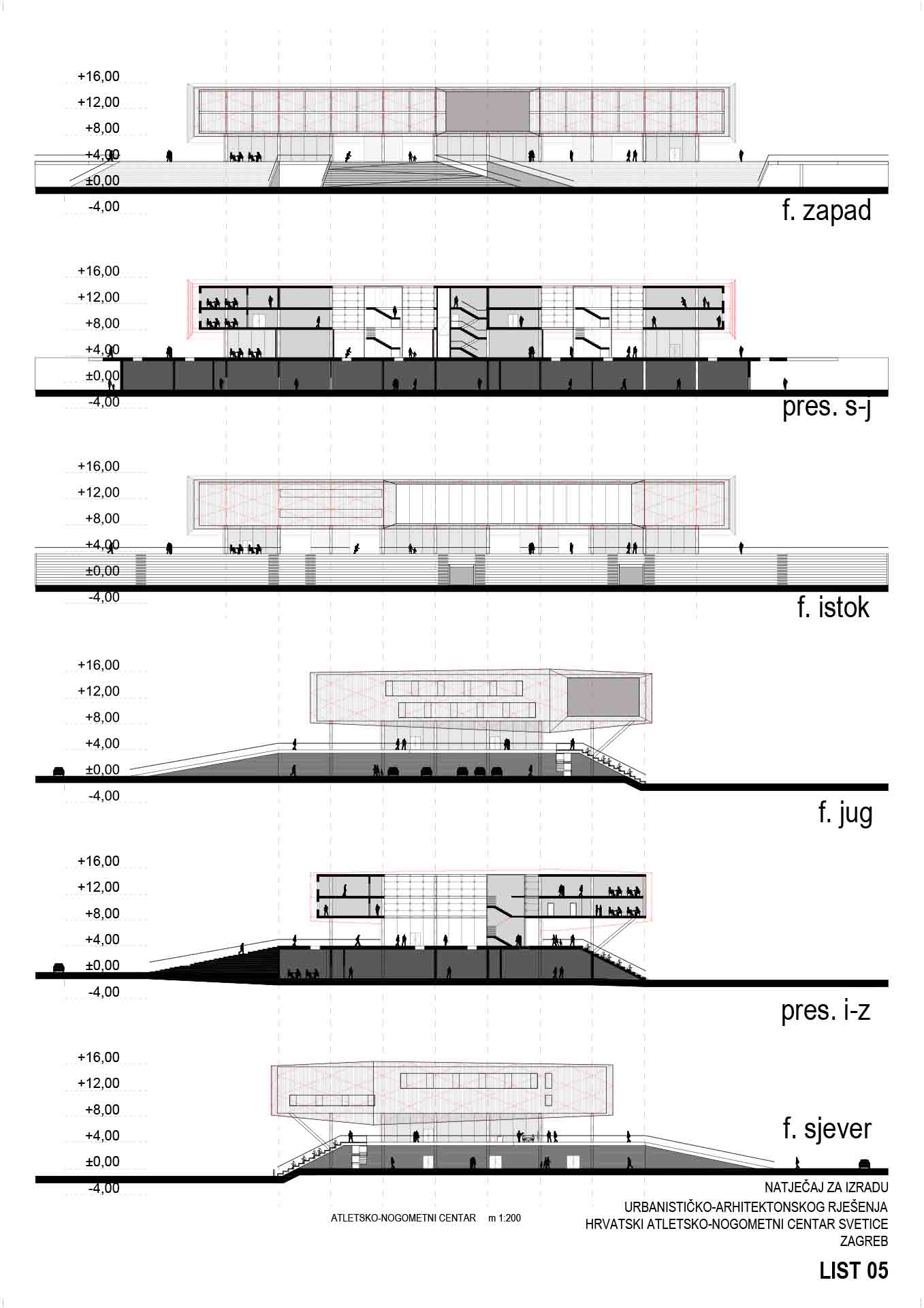 +16,00
+12,00
+8,00
+4,00
±0,00
-4,00

f. zapad

+16,00
+12,00
+8,00
+4,00
±0,00
-4,00

pres. s-j

+16,00
+12,00
+8,00
+4,00
±0,00
-4,00

f. istok

+16,00
+12,00
+8,00
+4,00
±0,00
-4,00

f. jug

+16,00
+12,00
+8,00
+4,00
±0,00
-4,00

pres. i-z

+16,00
+12,00
+8,00
+4,00
±0,00
-4,00

f. sjever

ATLETSKO-NOGOMETNI CENTAR m 1:200

NATJEČAJ ZA IZRADU
URBANISTIČKO-ARHITEKTONSKOG RJEŠENJA
HRVATSKI ATLETSKO-NOGOMETNI CENTAR SVETICE
ZAGREB

LIST 05